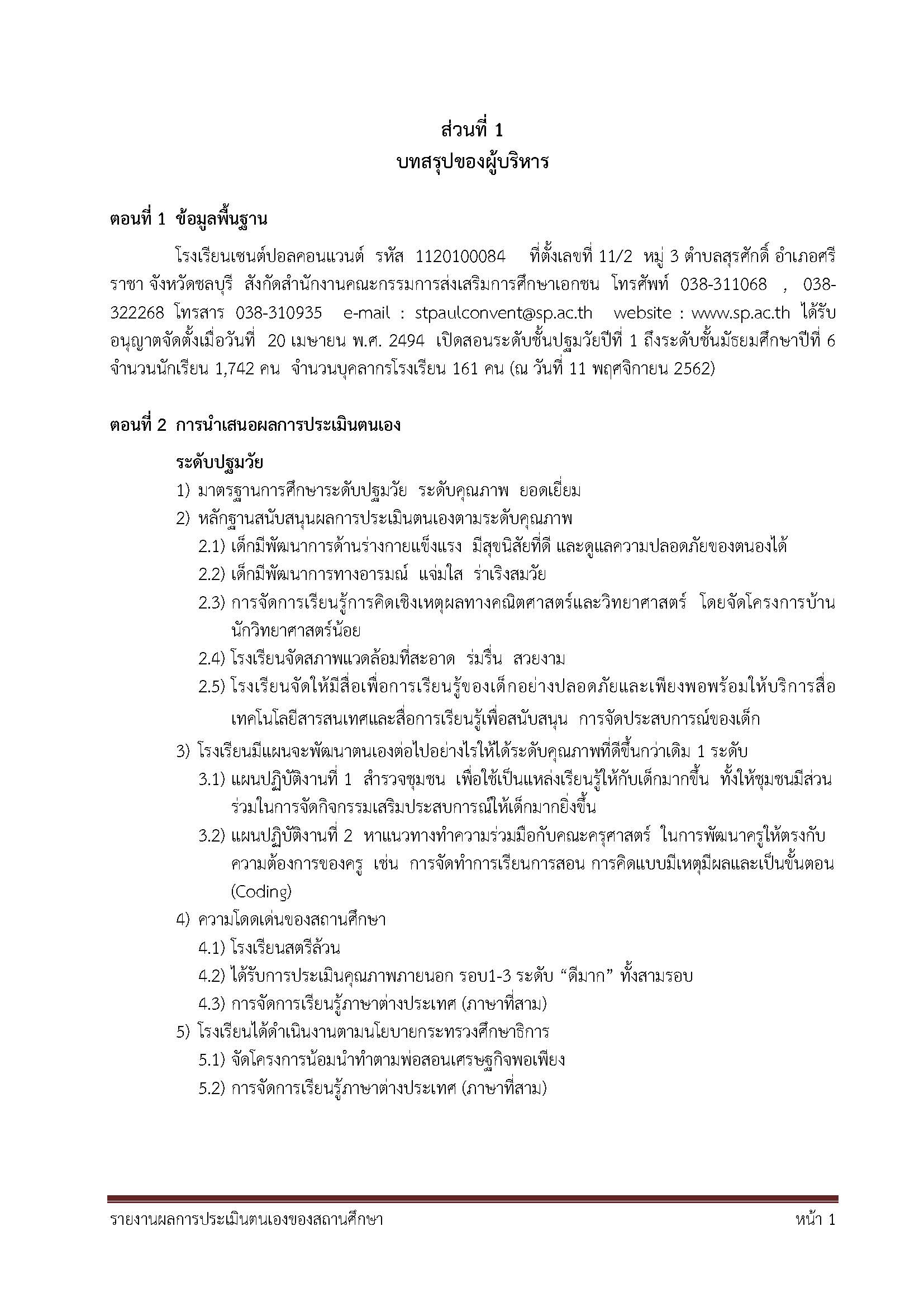 ส่วนที่ 1
บทสรุปของผู้บริหาร

ตอนที่ 1 ข้อมูลพื้นฐาน

โรงเรียนเซนต์ปอลคอนแวนต์ รหัส 1120100084 ที่ตั้งเลขที่ 11/2 หมู่ 3 ตำบลสุรศักดิ์ อำเภอศรีราชา จังหวัดชลบุรี สังกัดสำนักงานคณะกรรมการส่งเสริมการศึกษาเอกชน โทรศัพท์ 038-311068 , 038-322268 โทรสาร 038-310935 e-mail : stpaulconvent@sp.ac.th website : www.sp.ac.th ได้รับอนุญาตจัดตั้งเมื่อวันที่ 20 เมษายน พ.ศ. 2494 เปิดสอนระดับชั้นปฐมวัยปีที่ 1 ถึงระดับชั้นมัธยมศึกษาปีที่ 6 จำนวนนักเรียน 1,742 คน จำนวนบุคลากรโรงเรียน 161 คน (ณ วันที่ 11 พฤศจิกายน 2562)

ตอนที่ 2 การนำเสนอผลการประเมินตนเอง

ระดับปฐมวัย
1) มาตรฐานการศึกษาระดับปฐมวัย ระดับคุณภาพ ยอดเยี่ยม
2) หลักฐานสนับสนุนผลการประเมินตนเองตามระดับคุณภาพ
2.1) เด็กมีพัฒนาการด้านร่างกายแข็งแรง มีสุขนิสัยที่ดี และดูแลความปลอดภัยของตนองได้
2.2) เด็กมีพัฒนาการทางอารมณ์ แจ่มใส ร่าเริงสมวัย
2.3) การจัดการเรียนรู้การคิดเชิงเหตุผลทางคณิตศาสตร์และวิทยาศาสตร์ โดยจัดโครงการบ้านนักวิทยาศาสตร์น้อย
2.4) โรงเรียนจัดสภาพแวดล้อมที่สะอาด ร่มรื่น สวยงาม
2.5) โรงเรียนจัดให้มีสื่อเพื่อการเรียนรู้ของเด็กอย่างปลอดภัยและเพียงพอพร้อมให้บริการสื่อเทคโนโลยีสารสนเทศและสื่อการเรียนรู้เพื่อสนับสนุน การจัดประสบการณ์ของเด็ก
3) โรงเรียนมีแผนจะพัฒนาตนเองต่อไปอย่างไรให้ได้ระดับคุณภาพที่ดีขึ้นกว่าเดิม 1 ระดับ
3.1) แผนปฏิบัติงานที่ 1 สำรวจชุมชน เพื่อใช้เป็นแหล่งเรียนรู้ให้กับเด็กมากขึ้น ทั้งให้ชุมชนมีส่วนร่วมในการจัดกิจกรรมเสริมประสบการณ์ให้เด็กมากยิ่งขึ้น
3.2) แผนปฏิบัติงานที่ 2 หาแนวทางทำความร่วมมือกับคณะครุศาสตร์ ในการพัฒนาครูให้ตรงกับความต้องการของครู เช่น การจัดทำการเรียนการสอน การคิดแบบมีเหตุมีผลและเป็นขั้นตอน (Coding)
4) ความโดดเด่นของสถานศึกษา
4.1) โรงเรียนสตรีล้วน
4.2) ได้รับการประเมินคุณภาพภายนอก รอบ1-3 ระดับ “ดีมาก” ทั้งสามรอบ
4.3) การจัดการเรียนรู้ภาษาต่างประเทศ (ภาษาที่สาม)
5) โรงเรียนได้ดำเนินงานตามนโยบายกระทรวงศึกษาธิการ
5.1) จัดโครงการน้อมนำทำตามพ่อสอนเศรษฐกิจพอเพียง
5.2) การจัดการเรียนรู้ภาษาต่างประเทศ (ภาษาที่สาม)

รายงานผลการประเมินตนเองของสถานศึกษา หน้า 1